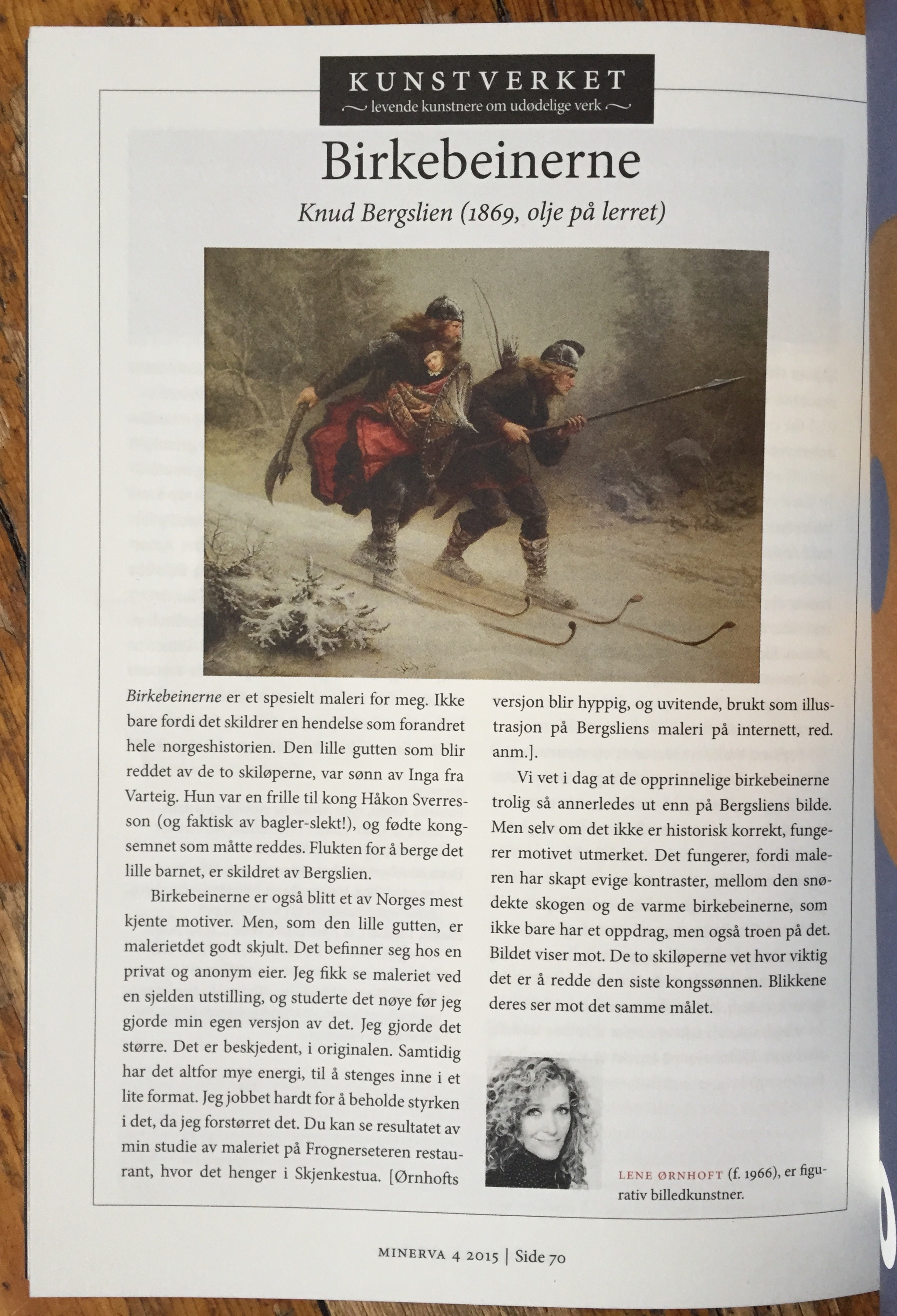 KUNSTVERKET
levende kunstnere om udødelige verk

Birkebeinerne

Knud Bergslien (1869, olje på lerret)

Birkebeinerne er et spesielt maleri for meg. Ikke bare fordi det skildrer en hendelse som forandret hele norgeshistorien. Den lille gutten som blir reddet av de to skiløperne, var sønn av Inga fra Varteig. Hun var en frille til kong Håkon Sverresson (og faktisk av bagler-slekt!), og fødte kongsemnet som måtte reddes. Flukten for å berge det lille barnet, er skildret av Bergslien.

Birkebeinerne er også blitt et av Norges mest kjente motiver. Men, som den lille gutten, er malerietdet godt skjult. Det befinner seg hos en privat og anonym eier. Jeg fikk se maleriet ved en sjelden utstilling, og studerte det nøye før jeg gjorde min egen versjon av det. Jeg gjorde det større. Det er beskjedent, i originalen. Samtidig har det altfor mye energi, til å stenges inne i et lite format. Jeg jobbet hardt for å beholde styrken i det, da jeg forstørret det. Du kan se resultatet av min studie av maleriet på Frognerseteren restaurant, hvor det henger i Skjenkestua. [Ørnhofts versjon blir hyppig, og uvitende, brukt som illustrasjon på Bergsliens maleri på internett, red. anm.].

Vi vet i dag at de opprinnelige birkebeinerne trolig så annerledes ut enn på Bergsliens bilde. Men selv om det ikke er historisk korrekt, fungerer motivet utmerket. Det fungerer, fordi maleren har skapt evige kontraster, mellom den snødekte skogen og de varme birkebeinerne, som ikke bare har et oppdrag, men også troen på det. Bildet viser mot. De to skiløperne vet hvor viktig det er å redde den siste kongssønnen. Blikkene deres ser mot det samme målet.

LENE ØRNHOFT (f. 1966), er figurativ billedkunstner.

MINERVA 4 2015 | Side 70